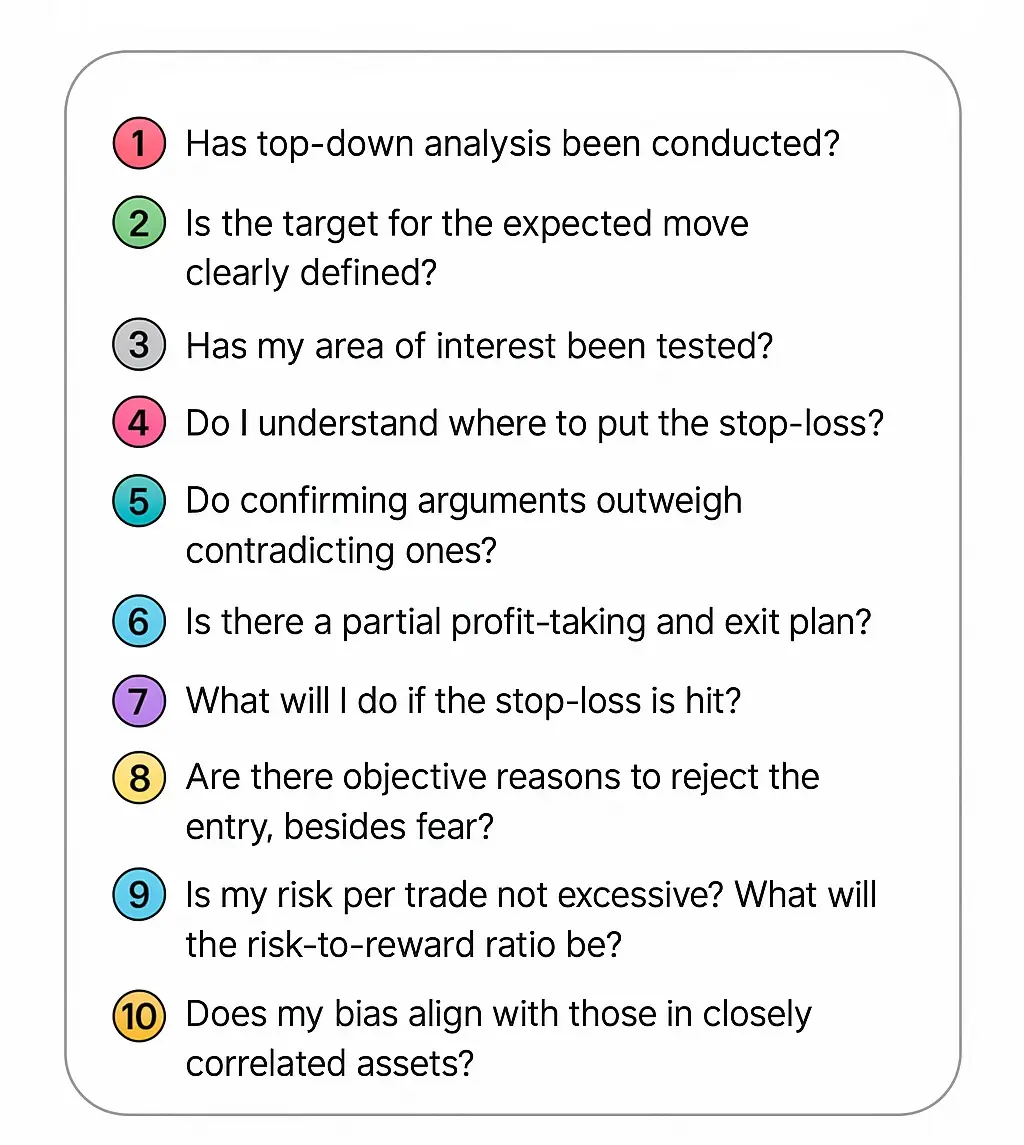 1 Has top-down analysis been conducted?

2 Is the target for the expected move clearly defined?

3 Has my area of interest been tested?

4 Do I understand where to put the stop-loss?

5 Do confirming arguments outweigh contradicting ones?

6 Is there a partial profit-taking and exit plan?

7 What will I do if the stop-loss is hit?

8 Are there objective reasons to reject the entry, besides fear?

9 Is my risk per trade not excessive? What will the risk-to-reward ratio be?

10 Does my bias align with those in closely correlated assets?